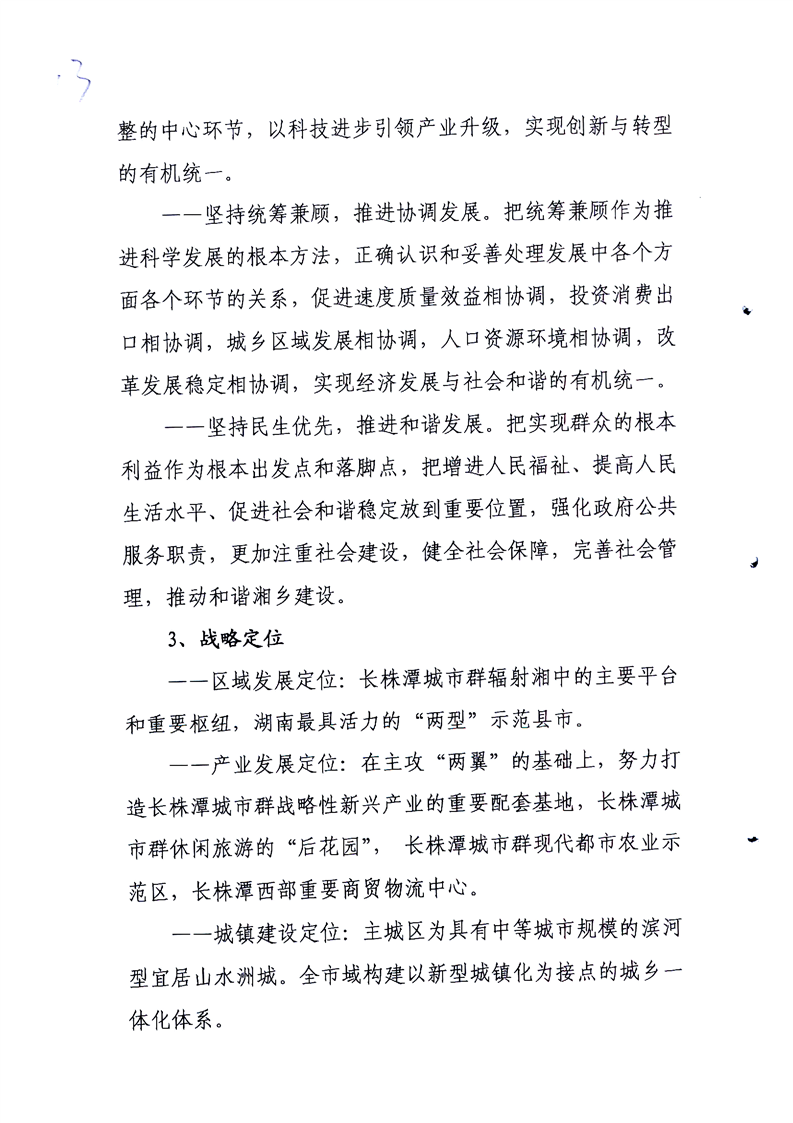 3

整的中心环节，以科技进步引领产业升级，实现创新与转型的有机统一。

——坚持统筹兼顾，推进协调发展。把统筹兼顾作为推进科学发展的根本方法，正确认识和妥善处理发展中各个方面各个环节的关系，促进速度质量效益相协调，投资消费出口相协调，城乡区域发展相协调，人口资源环境相协调，改革发展稳定相协调，实现经济发展与社会和谐的有机统一。

——坚持民生优先，推进和谐发展。把实现群众的根本利益作为根本出发点和落脚点，把增进人民福祉、提高人民生活水平、促进社会和谐稳定放到重要位置，强化政府公共服务职责，更加注重社会建设，健全社会保障，完善社会管理，推动和谐湘乡建设。

3、战略定位

——区域发展定位：长株潭城市群辐射湘中的主要平台和重要枢纽，湖南最具活力的“两型”示范县市。

——产业发展定位：在主攻“两翼”的基础上，努力打造长株潭城市群战略性新兴产业的重要配套基地，长株潭城市群休闲旅游的“后花园”，长株潭城市群现代都市农业示范区，长株潭西部重要商贸物流中心。

——城镇建设定位：主城区为具有中等城市规模的滨河型宜居山水洲城。全市域构建以新型城镇化为接点的城乡一体化体系。